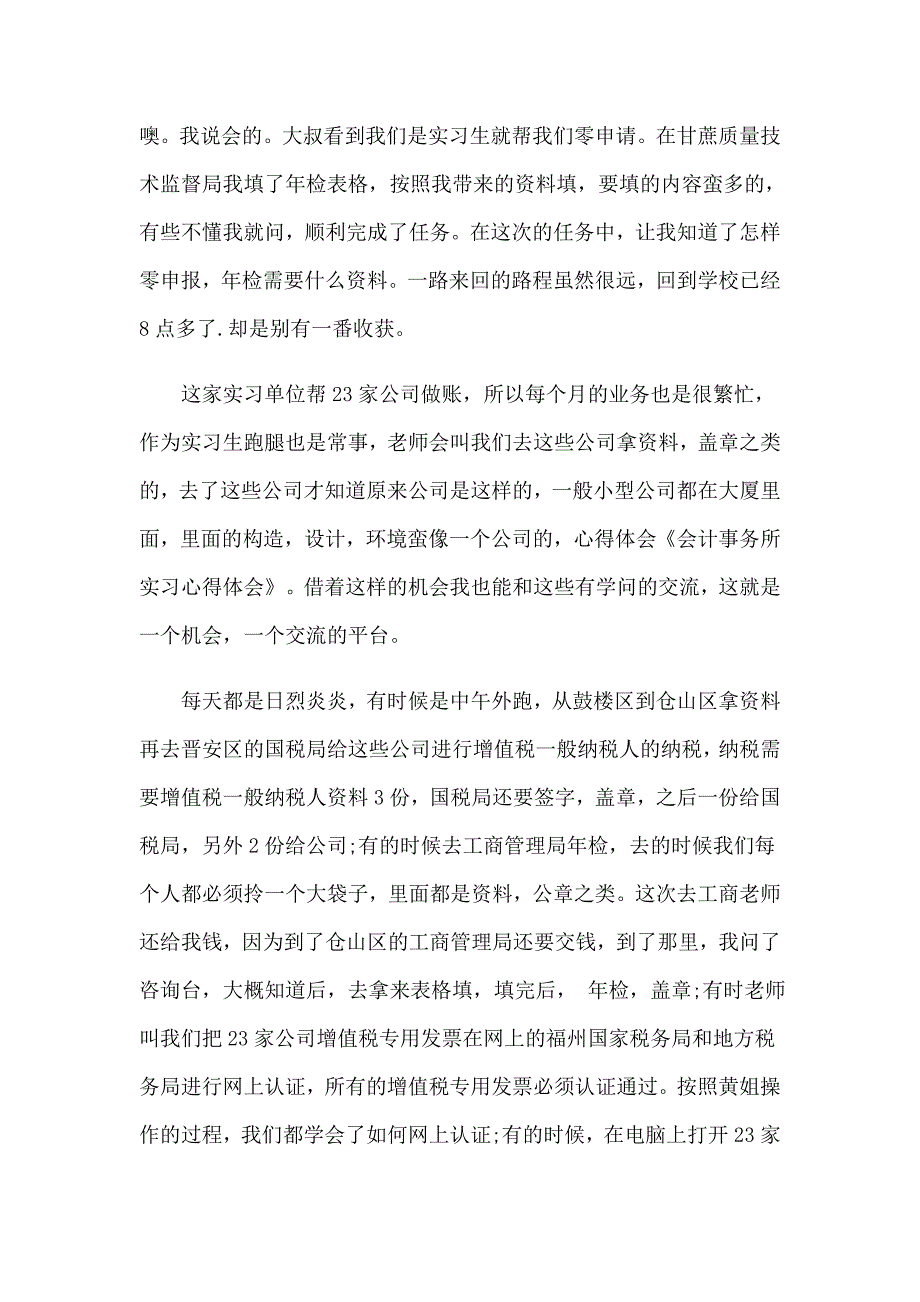 噢。我说会的。大叔看到我们是实习生就帮我们零申请。在甘蔗质量技术监督局我填了年检表格，按照我带来的资料填，要填的内容蛮多的，有些不懂我就问，顺利完成了任务。在这次的任务中，让我知道了怎样零申报，年检需要什么资料。一路来回的路程虽然很远，回到学校已经8点多了.却是别有一番收获。

这家实习单位帮23家公司做账，所以每个月的业务也是很繁忙，作为实习生跑腿也是常事，老师会叫我们去这些公司拿资料，盖章之类的，去了这些公司才知道原来公司是这样的，一般小型公司都在大厦里面，里面的构造，设计，环境蛮像一个公司的，心得体会《会计事务所实习心得体会》。借着这样的机会我也能和这些有学问的交流，这就是一个机会，一个交流的平台。

每天都是日烈炎炎，有时候是中午外跑，从鼓楼区到仓山区拿资料再去晋安区的国税局给这些公司进行增值税一般纳税人的纳税，纳税需要增值税一般纳税人资料3份，国税局还要签字，盖章，之后一份给国税局，另外2份给公司;有的时候去工商管理局年检，去的时候我们每个人都必须拎一个大袋子，里面都是资料，公章之类。这次去工商老师还给我钱，因为到了仓山区的工商管理局还要交钱，到了那里，我问了咨询台，大概知道后，去拿来表格填，填完后， 年检，盖章;有时老师叫我们把23家公司增值税专用发票在网上的福州国家税务局和地方税务局进行网上认证，所有的增值税专用发票必须认证通过。按照黄姐操作的过程，我们都学会了如何网上认证;有的时候，在电脑上打开23家